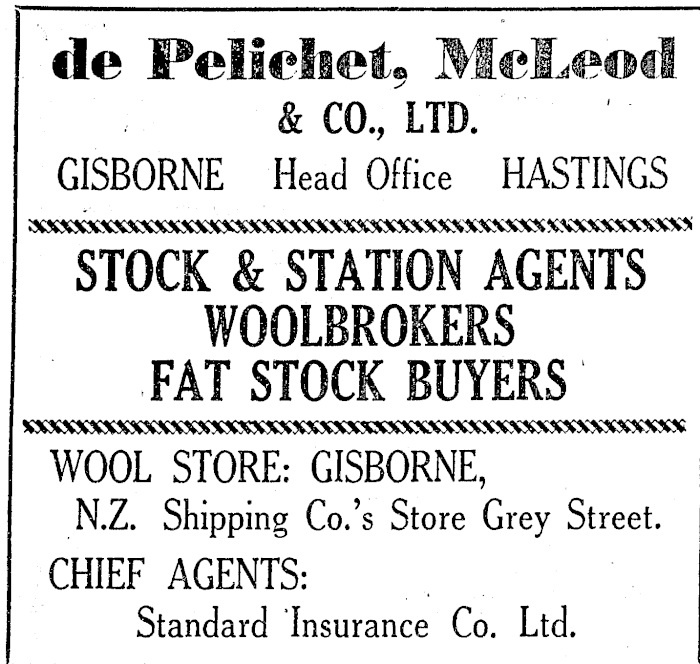 de Pelichet, McLeod
& CO., LTD.
GISBORNE Head Office HASTINGS

STOCK & STATION AGENTS
WOOLBROKERS
FAT STOCK BUYERS

WOOL STORE: GISBORNE,
N.Z. Shipping Co.'s Store Grey Street.

CHIEF AGENTS:
Standard Insurance Co. Ltd.